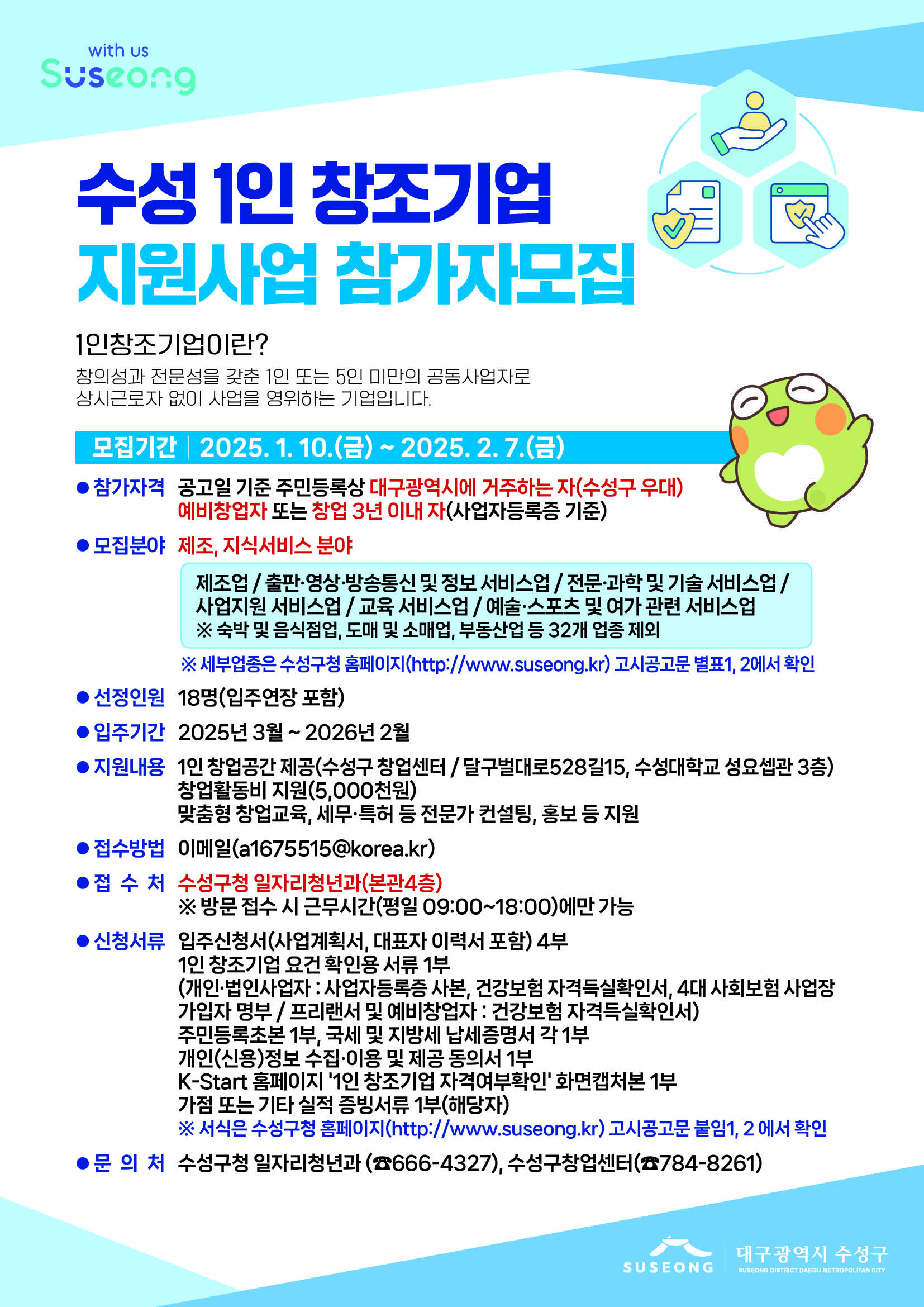 with us
Suseong

수성 1인 창조기업
지원사업 참가자모집

1인창조기업이란?
창의성과 전문성을 갖춘 1인 또는 5인 미만의 공동사업자로 상시근로자 없이 사업을 영위하는 기업입니다.

모집기간 | 2025. 1. 10.(금) ~ 2025. 2. 7.(금)

● 참가자격 공고일 기준 주민등록상 대구광역시에 거주하는 자(수성구 우대)
예비창업자 또는 창업 3년 이내 자(사업자등록증 기준)

● 모집분야 제조, 지식서비스 분야
제조업 / 출판·영상·방송통신 및 정보 서비스업 / 전문·과학 및 기술 서비스업 / 사업지원 서비스업 / 교육 서비스업 / 예술·스포츠 및 여가 관련 서비스업
※ 숙박 및 음식점업, 도매 및 소매업, 부동산업 등 32개 업종 제외
※ 세부업종은 수성구청 홈페이지(http://www.suseong.kr) 고시공고문 별표1, 2에서 확인

● 선정인원 18명(입주연장 포함)

● 입주기간 2025년 3월 ~ 2026년 2월

● 지원내용 1인 창업공간 제공(수성구 창업센터 / 달구벌대로528길15, 수성대학교 성요셉관 3층)
창업활동비 지원(5,000천원)
맞춤형 창업교육, 세무·특허 등 전문가 컨설팅, 홍보 등 지원

● 접수방법 이메일(a1675515@korea.kr)

● 접 수 처 수성구청 일자리청년과(본관4층)
※ 방문 접수 시 근무시간(평일 09:00~18:00)에만 가능

● 신청서류 입주신청서(사업계획서, 대표자 이력서 포함) 4부
1인 창조기업 요건 확인용 서류 1부
(개인·법인사업자 : 사업자등록증 사본, 건강보험 자격득실확인서, 4대 사회보험 사업장 가입자 명부 / 프리랜서 및 예비창업자 : 건강보험 자격득실확인서)
주민등록초본 1부, 국세 및 지방세 납세증명서 각 1부
개인(신용)정보 수집·이용 및 제공 동의서 1부
K-Start 홈페이지 '1인 창조기업 자격여부확인' 화면캡처본 1부
가점 또는 기타 실적 증빙서류 1부(해당자)
※ 서식은 수성구청 홈페이지(http://www.suseong.kr) 고시공고문 붙임1, 2 에서 확인

● 문 의 처 수성구청 일자리청년과 (☎666-4327), 수성구창업센터(☎784-8261)

SUSEONG 대구광역시 수성구
SUSEONG DISTRICT DAEGU METROPOLITAN CITY